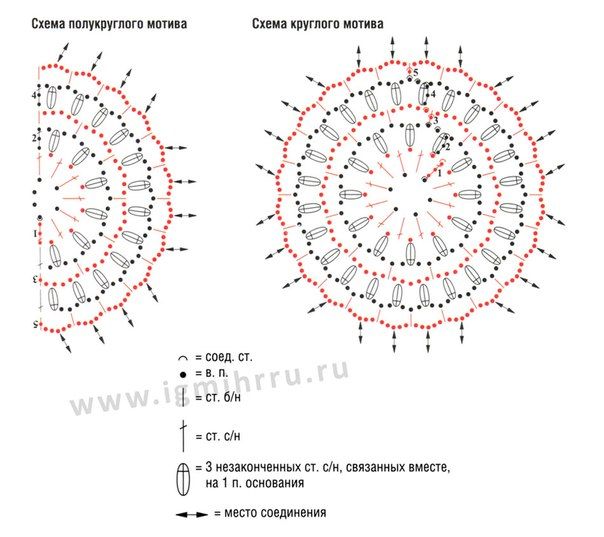 Схема полукруглого мотива

4
2
1
3
5

Схема круглого мотива

5
4
3
2
1

= соед. ст.
= в. п.
= ст. б/н
= ст. с/н
= 3 незаконченных ст. с/н, связанных вместе, на 1 п. основания
= место соединения

www.igmihrru.ru